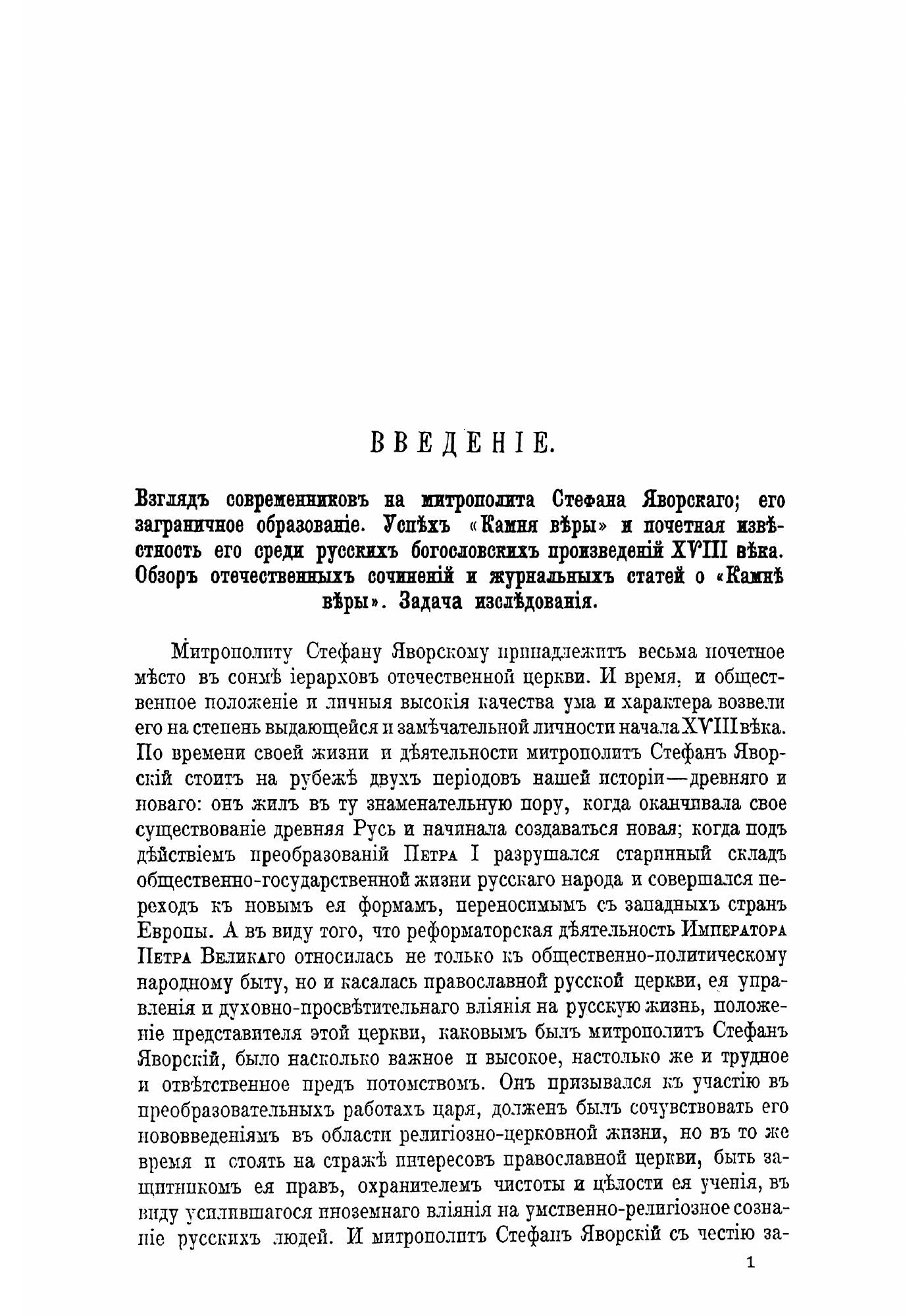 ВВЕДЕНІЕ.

Взглядъ современниковъ на митрополита Стефана Яворскаго; его заграничное образованіе. Успѣхъ «Камня вѣры» и почетная извѣстность его среди русскихъ богословскихъ произведеній XVIII вѣка. Обзоръ отечественныхъ сочиненій и журнальныхъ статей о «Камнѣ вѣры». Задача изслѣдованія.

Митрополиту Стефану Яворскому принадлежитъ весьма почетное мѣсто въ сонмѣ іерарховъ отечественной церкви. И время, и общественное положеніе и личныя высокія качества ума и характера возвели его на степень выдающейся и замѣчательной личности начала XVIII вѣка. По времени своей жизни и дѣятельности митрополитъ Стефанъ Яворскій стоитъ на рубежѣ двухъ періодовъ нашей исторіи—древняго и новаго: онъ жилъ въ ту знаменательную пору, когда оканчивала свое существованіе древняя Русь и начинала создаваться новая; когда подъ дѣйствіемъ преобразованій Петра I разрушался старинный складъ общественно-государственной жизни русскаго народа и совершался переходъ къ новымъ ея формамъ, переносимымъ съ западныхъ странъ Европы. А въ виду того, что реформаторская дѣятельность Императора Петра Великаго относилась не только къ общественно-политическому народному быту, но и касалась православной русской церкви, ея управленія и духовно-просвѣтительнаго вліянія на русскую жизнь, положеніе представителя этой церкви, каковымъ былъ митрополитъ Стефанъ Яворскій, было насколько важное и высокое, настолько же и трудное и отвѣтственное предъ потомствомъ. Онъ призывался къ участію въ преобразовательныхъ работахъ царя, долженъ былъ сочувствовать его нововведеніямъ въ области религіозно-церковной жизни, но въ то же время и стоять на стражѣ интересовъ православной церкви, быть защитникомъ ея правъ, охранителемъ чистоты и цѣлости ея ученія, въ виду усилившагося иноземнаго вліянія на умственно-религіозное сознаніе русскихъ людей. И митрополитъ Стефанъ Яворскій съ честію за-

1